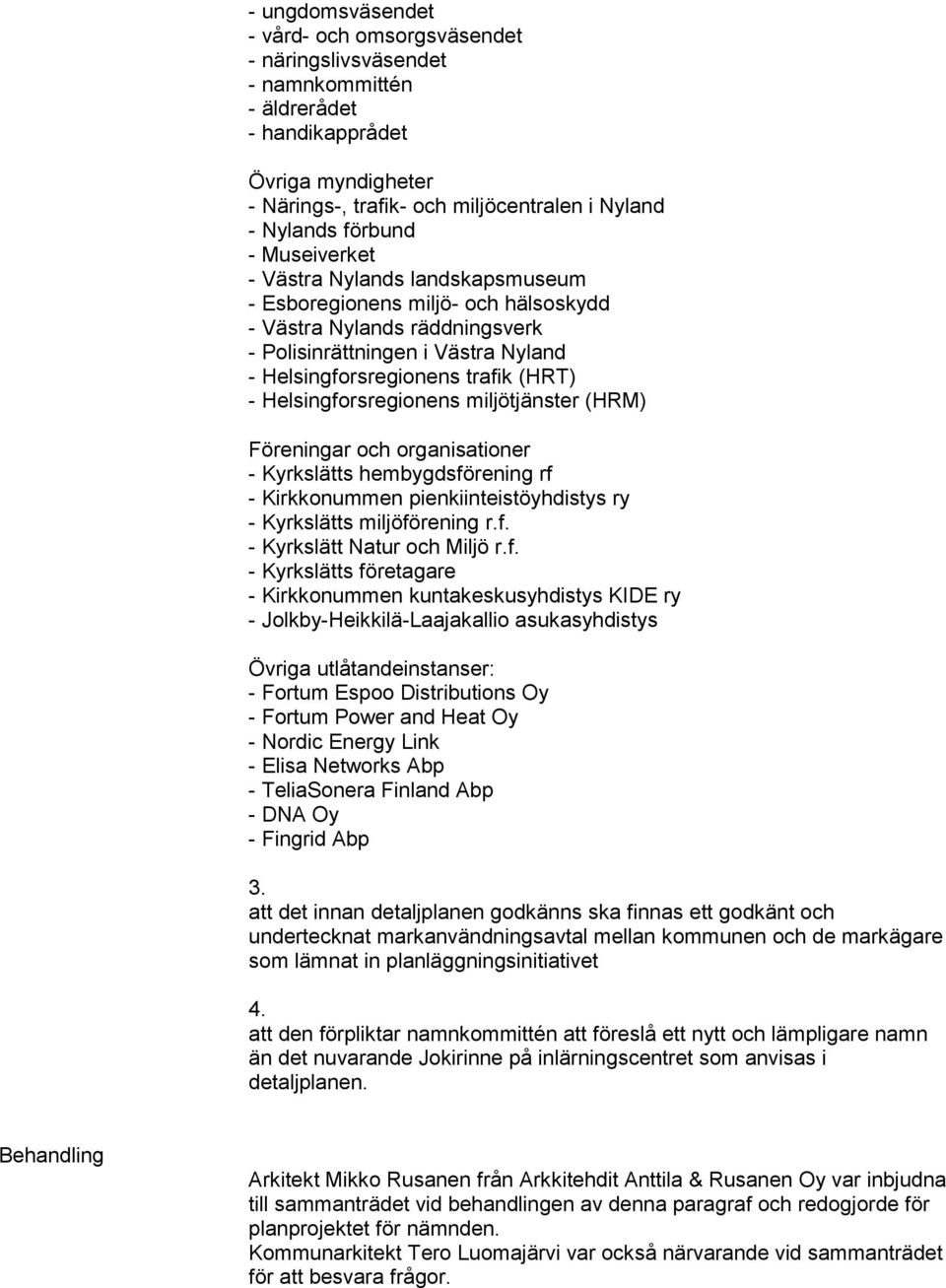 - ungdomsväsendet
- vård- och omsorgsväsendet
- näringslivsväsendet
- namnkommittén
- äldrerådet
- handikapprådet

Övriga myndigheter
- Närings-, trafik- och miljöcentralen i Nyland
- Nylands förbund
- Museiverket
- Västra Nylands landskapsmuseum
- Esboregionens miljö- och hälsoskydd
- Västra Nylands räddningsverk
- Polisinrättningen i Västra Nyland
- Helsingforsregionens trafik (HRT)
- Helsingforsregionens miljötjänster (HRM)

Föreningar och organisationer
- Kyrkslätts hembygdsförening rf
- Kirkkonummen pienkiinteistöyhdistys ry
- Kyrkslätts miljöförening r.f.
- Kyrkslätt Natur och Miljö r.f.
- Kyrkslätts företagare
- Kirkkonummen kuntakeskusyhdistys KIDE ry
- Jolkby-Heikkilä-Laajakallio asukasyhdistys

Övriga utlåtandeinstanser:
- Fortum Espoo Distributions Oy
- Fortum Power and Heat Oy
- Nordic Energy Link
- Elisa Networks Abp
- TeliaSonera Finland Abp
- DNA Oy
- Fingrid Abp

3.
att det innan detaljplanen godkänns ska finnas ett godkänt och undertecknat markanvändningsavtal mellan kommunen och de markägare som lämnat in planläggningsinitiativet

4.
att den förpliktar namnkommittén att föreslå ett nytt och lämpligare namn än det nuvarande Jokirinne på inlärningscentret som anvisas i detaljplanen.

Behandling

Arkitekt Mikko Rusanen från Arkkitehdit Anttila & Rusanen Oy var inbjudna till sammanträdet vid behandlingen av denna paragraf och redogjorde för planprojektet för nämnden.
Kommunarkitekt Tero Luomajärvi var också närvarande vid sammanträdet för att besvara frågor.